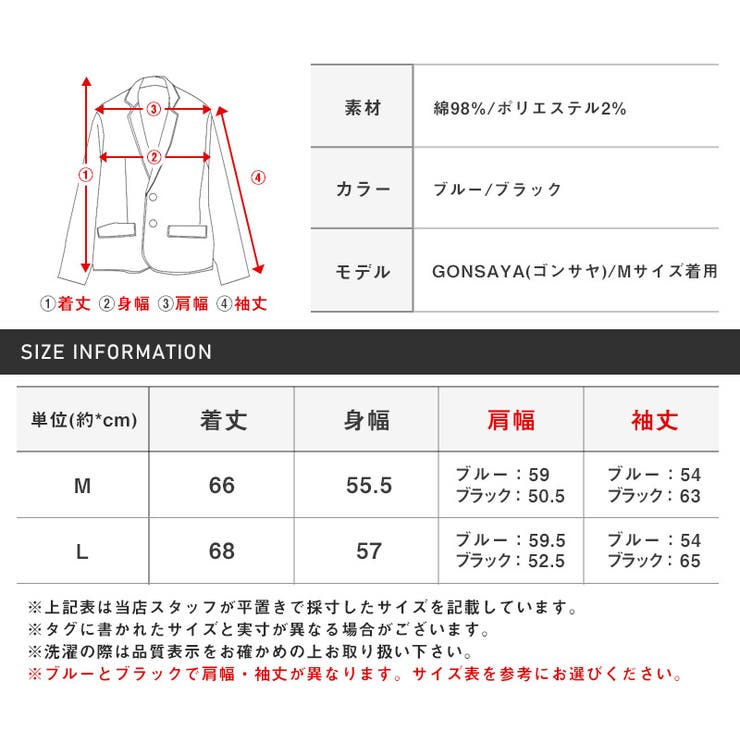 ③
②
①
④
①着丈 ②身幅 ③肩幅 ④袖丈

| 素材 | 綿98%/ポリエステル2% |
|---|---|
| カラー | ブルー/ブラック |
| モデル | GONSAYA(ゴンサヤ)/Mサイズ着用 |

SIZE INFORMATION

| 単位(約*cm) | 着丈 | 身幅 | 肩幅 | 袖丈 |
|---|---|---|---|---|
| M | 66 | 55.5 | ブルー：59 ブラック：50.5 | ブルー：54 ブラック：63 |
| L | 68 | 57 | ブルー：59.5 ブラック：52.5 | ブルー：54 ブラック：65 |

※上記表は当店スタッフが平置きで採寸したサイズを記載しています。
※タグに書かれたサイズと実寸が異なる場合がございます。
※洗濯の際は品質表示をお確かめの上お取り扱い下さい。
※ブルーとブラックで肩幅・袖丈が異なります。サイズ表を参考にお選びください。